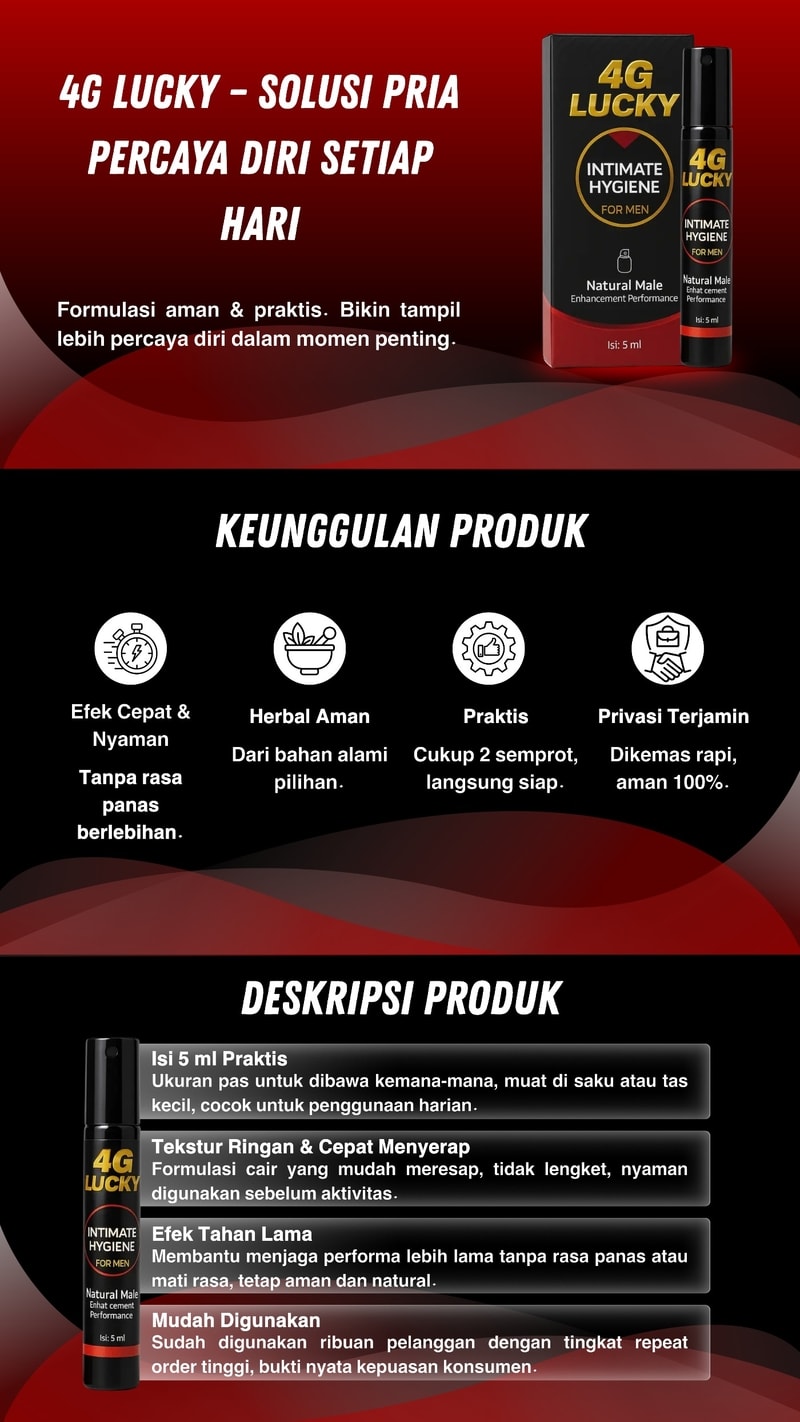 4G LUCKY - SOLUSI PRIA PERCAYA DIRI SETIAP HARI

Formulasi aman & praktis. Bikin tampil lebih percaya diri dalam momen penting.

4G LUCKY
INTIMATE HYGIENE
FOR MEN
Natural Male
Enhancement Performance
Isi: 5 ml

4G LUCKY
INTIMATE HYGIENE
FOR MEN
Natural Male
Enhat cement Performance
Isi: 5 ml

KEUNGGULAN PRODUK

Efek Cepat & Nyaman
Tanpa rasa panas berlebihan.

Herbal Aman
Dari bahan alami pilihan.

Praktis
Cukup 2 semprot, langsung siap.

Privasi Terjamin
Dikemas rapi, aman 100%.

DESKRIPSI PRODUK

4G LUCKY
INTIMATE HYGIENE
FOR MEN
Natural Male
Enhat cement Performance
Isi: 5 ml

Isi 5 ml Praktis
Ukuran pas untuk dibawa kemana-mana, muat di saku atau tas kecil, cocok untuk penggunaan harian.

Tekstur Ringan & Cepat Menyerap
Formulasi cair yang mudah meresap, tidak lengket, nyaman digunakan sebelum aktivitas.

Efek Tahan Lama
Membantu menjaga performa lebih lama tanpa rasa panas atau mati rasa, tetap aman dan natural.

Mudah Digunakan
Sudah digunakan ribuan pelanggan dengan tingkat repeat order tinggi, bukti nyata kepuasan konsumen.